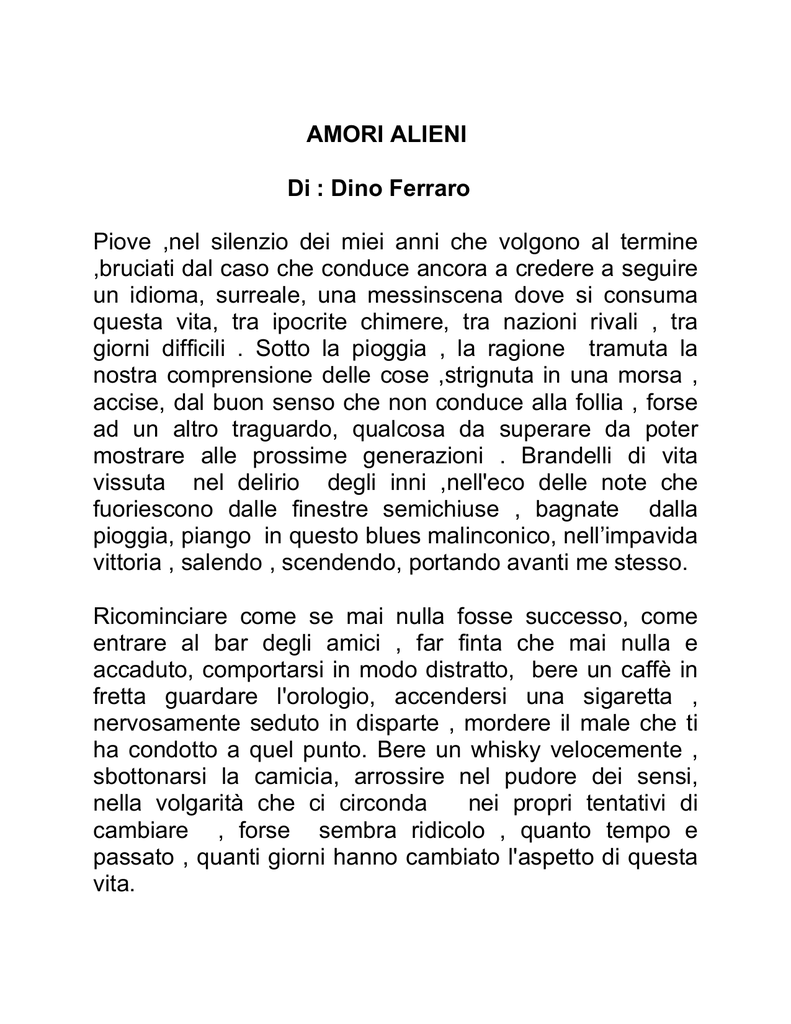 AMORI ALIENI

Di : Dino Ferraro

Piove ,nel silenzio dei miei anni che volgono al termine ,bruciati dal caso che conduce ancora a credere a seguire un idioma, surreale, una messinscena dove si consuma questa vita, tra ipocrite chimere, tra nazioni rivali , tra giorni difficili . Sotto la pioggia , la ragione tramuta la nostra comprensione delle cose ,strignuta in una morsa , accise, dal buon senso che non conduce alla follia , forse ad un altro traguardo, qualcosa da superare da poter mostrare alle prossime generazioni . Brandelli di vita vissuta nel delirio degli inni ,nell'eco delle note che fuoriescono dalle finestre semichiuse , bagnate dalla pioggia, piango in questo blues malinconico, nell'impavida vittoria , salendo , scendendo, portando avanti me stesso.

Ricominciare come se mai nulla fosse successo, come entrare al bar degli amici , far finta che mai nulla e accaduto, comportarsi in modo distratto, bere un caffè in fretta guardare l'orologio, accendersi una sigaretta , nervosamente seduto in disparte , mordere il male che ti ha condotto a quel punto. Bere un whisky velocemente , sbottonarsi la camicia, arrossire nel pudore dei sensi, nella volgarità che ci circonda nei propri tentativi di cambiare , forse sembra ridicolo , quanto tempo e passato , quanti giorni hanno cambiato l'aspetto di questa vita.